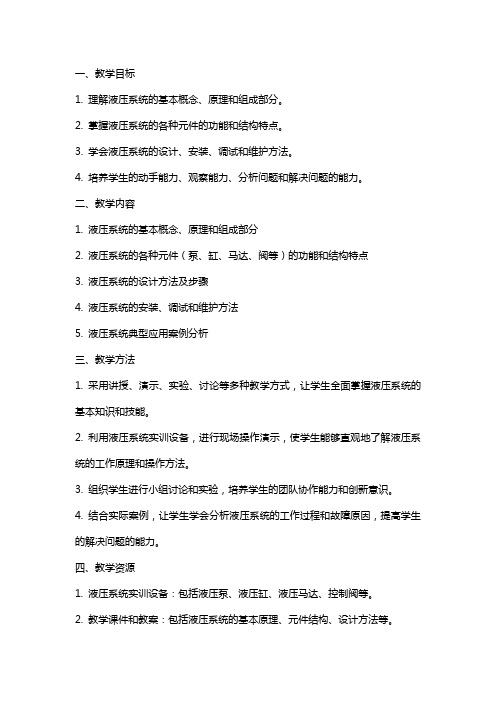 一、教学目标

1. 理解液压系统的基本概念、原理和组成部分。

2. 掌握液压系统的各种元件的功能和结构特点。

3. 学会液压系统的设计、安装、调试和维护方法。

4. 培养学生的动手能力、观察能力、分析问题和解决问题的能力。

二、教学内容

1. 液压系统的基本概念、原理和组成部分

2. 液压系统的各种元件（泵、缸、马达、阀等）的功能和结构特点

3. 液压系统的设计方法及步骤

4. 液压系统的安装、调试和维护方法

5. 液压系统典型应用案例分析

三、教学方法

1. 采用讲授、演示、实验、讨论等多种教学方式，让学生全面掌握液压系统的基本知识和技能。

2. 利用液压系统实训设备，进行现场操作演示，使学生能够直观地了解液压系统的工作原理和操作方法。

3. 组织学生进行小组讨论和实验，培养学生的团队协作能力和创新意识。

4. 结合实际案例，让学生学会分析液压系统的工作过程和故障原因，提高学生的解决问题的能力。

四、教学资源

1. 液压系统实训设备：包括液压泵、液压缸、液压马达、控制阀等。

2. 教学课件和教案：包括液压系统的基本原理、元件结构、设计方法等。